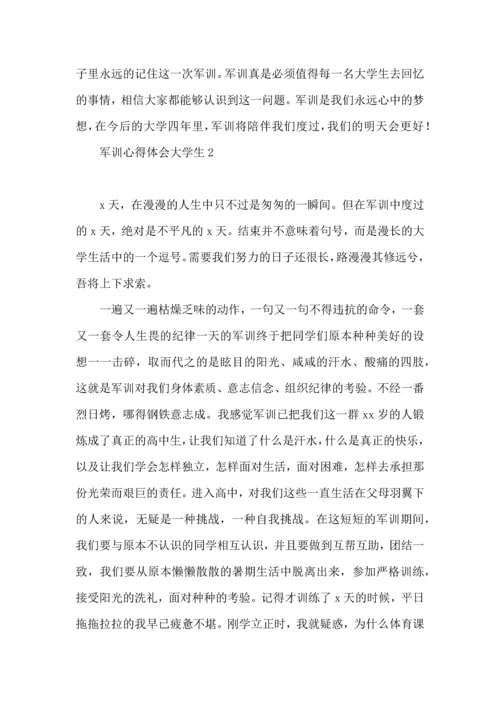 子里永远的记住这一次军训。军训真是必须值得每一名大学生去回忆的事情，相信大家都能够认识到这一问题。军训是我们永远心中的梦想，在今后的大学四年里，军训将陪伴我们度过，我们的明天会更好！

军训心得体会大学生 2

x 天，在漫漫的人生中只不过是匆匆的一瞬间。但在军训中度过的 x 天，绝对是不平凡的 x 天。结束并不意味着句号，而是漫长的大学生活中的一个逗号。需要我们努力的日子还很长，路漫漫其修远兮，吾将上下求索。

一遍又一遍枯燥乏味的动作，一句又一句不得违抗的命令，一套又一套令人生畏的纪律一天的军训终于把同学们原本种种美好的设想一一击碎，取而代之的是眩目的阳光、咸咸的汗水、酸痛的四肢，这就是军训对我们身体素质、意志信念、组织纪律的考验。不经一番烈日烤，哪得钢铁意志成。我感觉军训已把我们这一群 xx 岁的人锻炼成了真正的高中生，让我们知道了什么是汗水，什么是真正的快乐，以及让我们学会怎样独立，怎样面对生活，面对困难，怎样去承担那份光荣而艰巨的责任。进入高中，对我们这些一直生活在父母羽翼下的人来说，无疑是一种挑战，一种自我挑战。在这短短的军训期间，我们要与原本不认识的同学相互认识，并且要做到互帮互助，团结一致，我们要从原本懒懒散散的暑期生活中脱离出来，参加严格训练，接受阳光的洗礼，面对种种的考验。记得才训练了 x 天的时候，平日拖拖拉拉的我早已疲惫不堪。刚学立正时，我就疑惑，为什么体育课